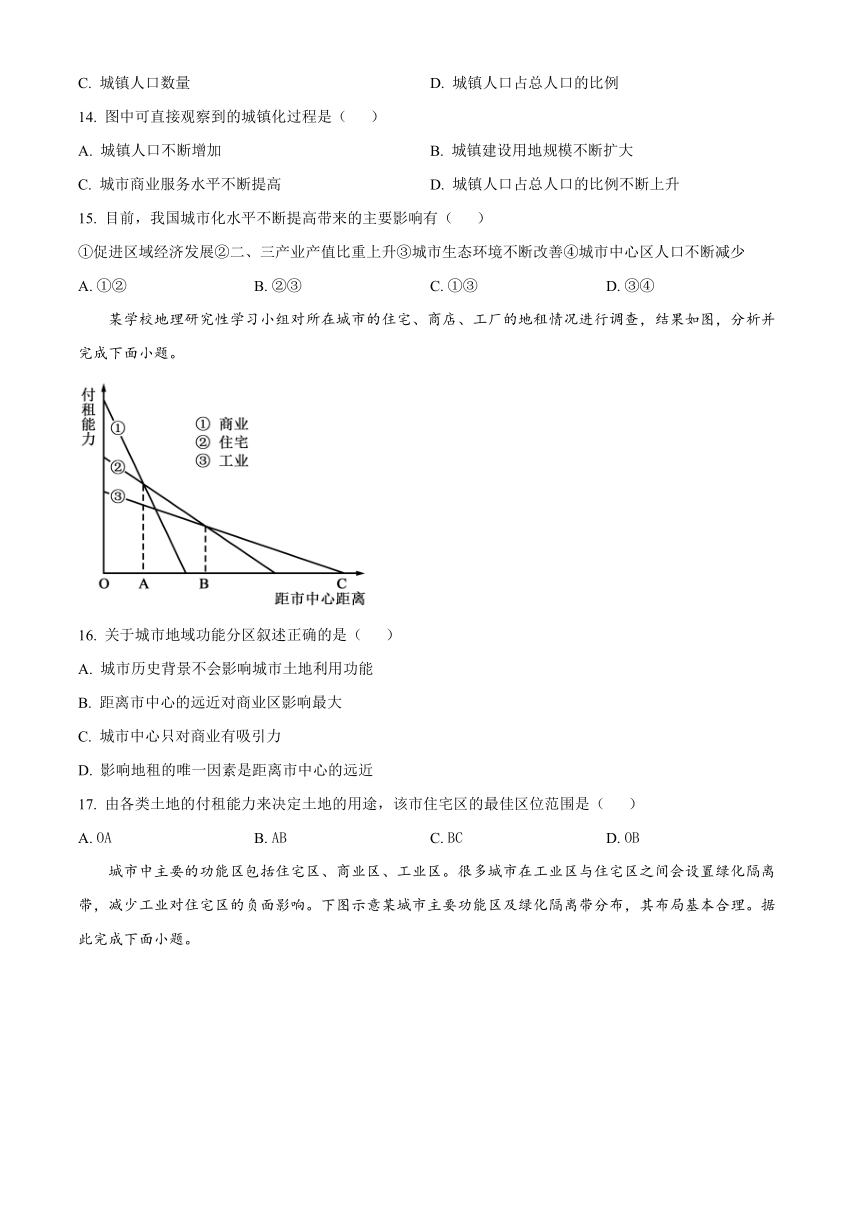 C. 城镇人口数量　　　　　　　　　　　　D. 城镇人口占总人口的比例

14. 图中可直接观察到的城镇化过程是（　　）

A. 城镇人口不断增加　　　　　　　　　　B. 城镇建设用地规模不断扩大

C. 城市商业服务水平不断提高　　　　　　D. 城镇人口占总人口的比例不断上升

15. 目前，我国城市化水平不断提高带来的主要影响有（　　）

①促进区域经济发展②二、三产业产值比重上升③城市生态环境不断改善④城市中心区人口不断减少

A. ①②　　　　B. ②③　　　　C. ①③　　　　D. ③④

某学校地理研究性学习小组对所在城市的住宅、商店、工厂的地租情况进行调查，结果如图，分析并完成下面小题。

付租能力

① 商业
② 住宅
③ 工业

①
②
③

O　A　B　C

距市中心距离

16. 关于城市地域功能分区叙述正确的是（　　）

A. 城市历史背景不会影响城市土地利用功能

B. 距离市中心的远近对商业区影响最大

C. 城市中心只对商业有吸引力

D. 影响地租的唯一因素是距离市中心的远近

17. 由各类土地的付租能力来决定土地的用途，该市住宅区的最佳区位范围是（　　）

A. OA　　　　B. AB　　　　C. BC　　　　D. OB

城市中主要的功能区包括住宅区、商业区、工业区。很多城市在工业区与住宅区之间会设置绿化隔离带，减少工业对住宅区的负面影响。下图示意某城市主要功能区及绿化隔离带分布，其布局基本合理。据此完成下面小题。